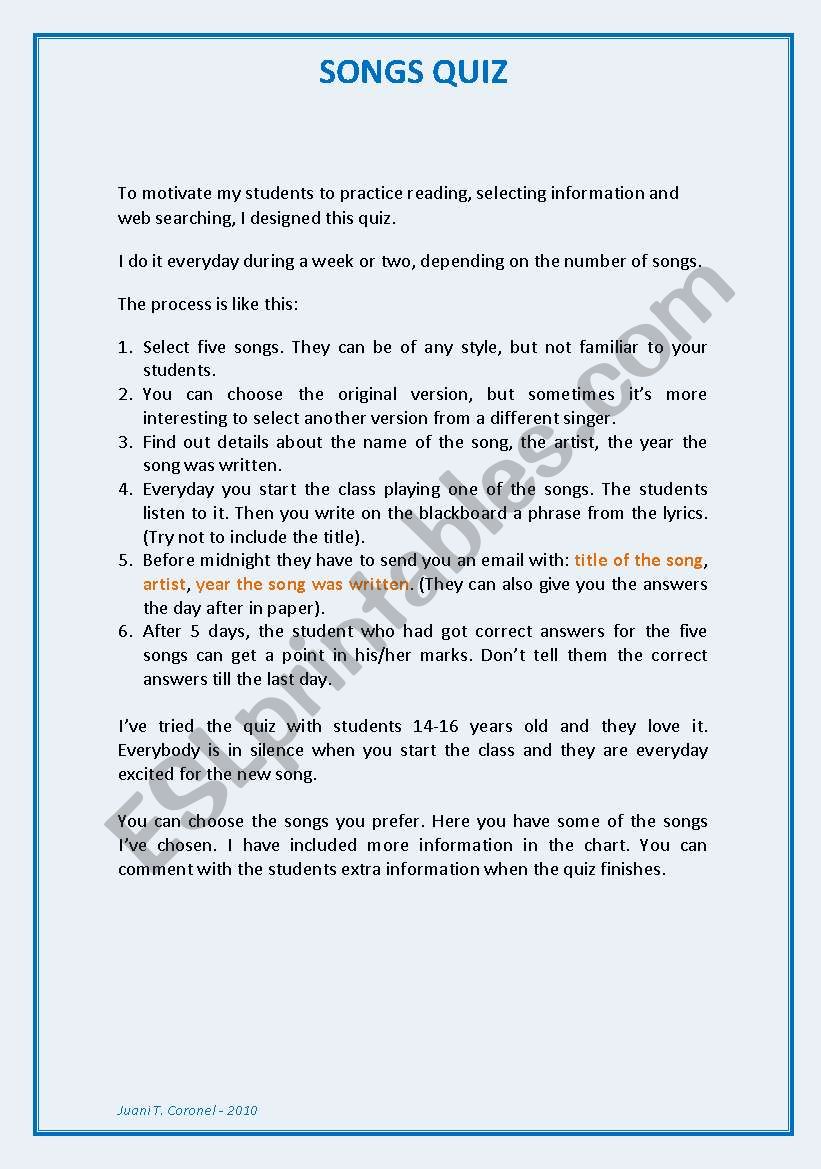 SONGS QUIZ

To motivate my students to practice reading, selecting information and web searching, I designed this quiz.

I do it everyday during a week or two, depending on the number of songs.

The process is like this:

1. Select five songs. They can be of any style, but not familiar to your students.
2. You can choose the original version, but sometimes it's more interesting to select another version from a different singer.
3. Find out details about the name of the song, the artist, the year the song was written.
4. Everyday you start the class playing one of the songs. The students listen to it. Then you write on the blackboard a phrase from the lyrics. (Try not to include the title).
5. Before midnight they have to send you an email with: title of the song, artist, year the song was written. (They can also give you the answers the day after in paper).
6. After 5 days, the student who had got correct answers for the five songs can get a point in his/her marks. Don't tell them the correct answers till the last day.

I've tried the quiz with students 14-16 years old and they love it. Everybody is in silence when you start the class and they are everyday excited for the new song.

You can choose the songs you prefer. Here you have some of the songs I've chosen. I have included more information in the chart. You can comment with the students extra information when the quiz finishes.

ESLprintables.com

Juani T. Coronel - 2010